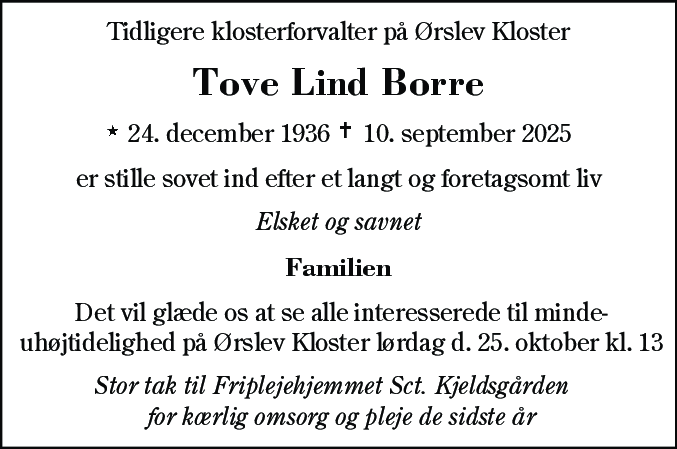 Tidligere klosterforvalter på Ørslev Kloster

Tove Lind Borre

* 24. december 1936 † 10. september 2025

er stille sovet ind efter et langt og foretagsomt liv

Elsket og savnet

Familien

Det vil glæde os at se alle interesserede til mindeuhøjtidelighed på Ørslev Kloster lørdag d. 25. oktober kl. 13

Stor tak til Friplejehjemmet Sct. Kjeldsgården for kærlig omsorg og pleje de sidste år